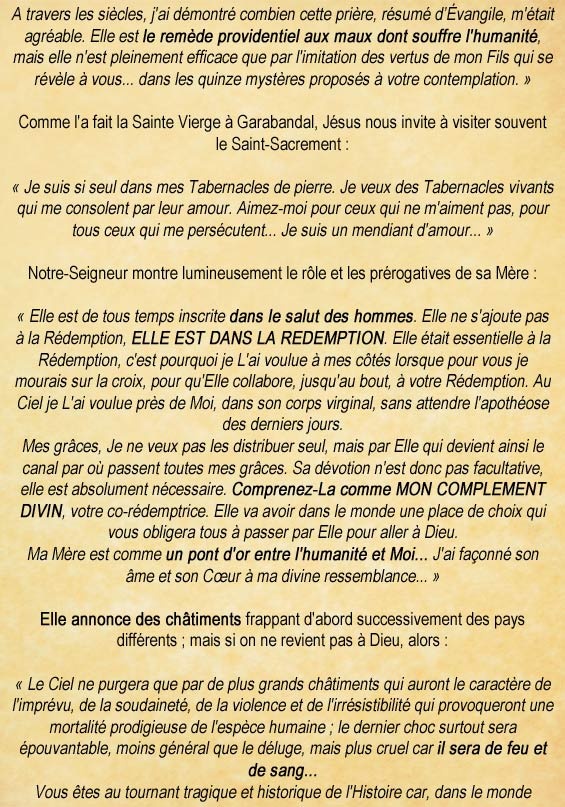 A travers les siècles, j'ai démontré combien cette prière, résumé d'Évangile, m'était agréable. Elle est le remède providentiel aux maux dont souffre l'humanité, mais elle n'est pleinement efficace que par l'imitation des vertus de mon Fils qui se révèle à vous... dans les quinze mystères proposés à votre contemplation. »

Comme l'a fait la Sainte Vierge à Garabandal, Jésus nous invite à visiter souvent le Saint-Sacrement :

« Je suis si seul dans mes Tabernacles de pierre. Je veux des Tabernacles vivants qui me consolent par leur amour. Aimez-moi pour ceux qui ne m'aiment pas, pour tous ceux qui me persécutent... Je suis un mendiant d'amour... »

Notre-Seigneur montre lumineusement le rôle et les prérogatives de sa Mère :

« Elle est de tous temps inscrite dans le salut des hommes. Elle ne s'ajoute pas à la Rédemption, ELLE EST DANS LA REDEMPTION. Elle était essentielle à la Rédemption, c'est pourquoi je L'ai voulue à mes côtés lorsque pour vous je mourais sur la croix, pour qu'Elle collabore, jusqu'au bout, à votre Rédemption. Au Ciel je L'ai voulue près de Moi, dans son corps virginal, sans attendre l'apothéose des derniers jours.
Mes grâces, Je ne veux pas les distribuer seul, mais par Elle qui devient ainsi le canal par où passent toutes mes grâces. Sa dévotion n'est donc pas facultative, elle est absolument nécessaire. Comprenez-La comme MON COMPLEMENT DIVIN, votre co-rédemptrice. Elle va avoir dans le monde une place de choix qui vous obligera tous à passer par Elle pour aller à Dieu.
Ma Mère est comme un pont d'or entre l'humanité et Moi... J'ai façonné son âme et son Cœur à ma divine ressemblance... »

Elle annonce des châtiments frappant d'abord successivement des pays différents ; mais si on ne revient pas à Dieu, alors :

« Le Ciel ne purgera que par de plus grands châtiments qui auront le caractère de l'imprévu, de la soudaineté, de la violence et de l'irrésistibilité qui provoqueront une mortalité prodigieuse de l'espèce humaine ; le dernier choc surtout sera épouvantable, moins général que le déluge, mais plus cruel car il sera de feu et de sang...
Vous êtes au tournant tragique et historique de l'Histoire car, dans le monde